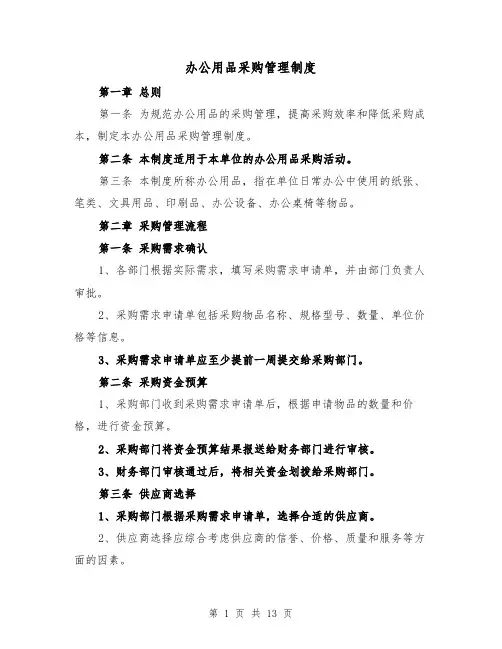 办公用品采购管理制度

第一章 总则

第一条 为规范办公用品的采购管理，提高采购效率和降低采购成本，制定本办公用品采购管理制度。

第二条 本制度适用于本单位的办公用品采购活动。

第三条 本制度所称办公用品，指在单位日常办公中使用的纸张、笔类、文具用品、印刷品、办公设备、办公桌椅等物品。

第二章 采购管理流程

第一条 采购需求确认

1、各部门根据实际需求，填写采购需求申请单，并由部门负责人审批。

2、采购需求申请单包括采购物品名称、规格型号、数量、单位价格等信息。

3、采购需求申请单应至少提前一周提交给采购部门。

第二条 采购资金预算

1、采购部门收到采购需求申请单后，根据申请物品的数量和价格，进行资金预算。

2、采购部门将资金预算结果报送给财务部门进行审核。

3、财务部门审核通过后，将相关资金划拨给采购部门。

第三条 供应商选择

1、采购部门根据采购需求申请单，选择合适的供应商。

2、供应商选择应综合考虑供应商的信誉、价格、质量和服务等方面的因素。

第 1 页 共 13 页